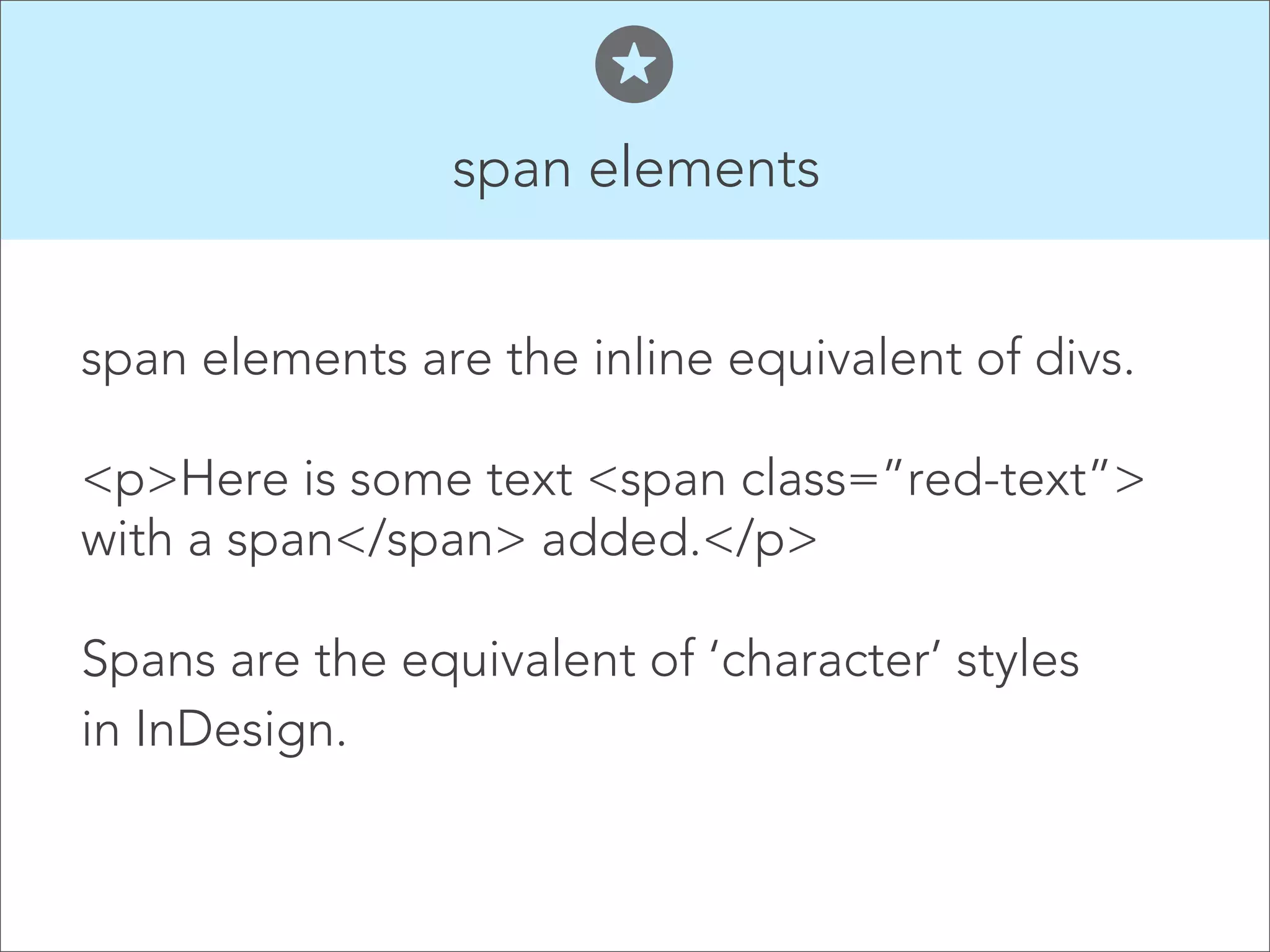 span elements

span elements are the inline equivalent of divs.

<p>Here is some text <span class="red-text"> with a span</span> added.</p>

Spans are the equivalent of 'character' styles in InDesign.